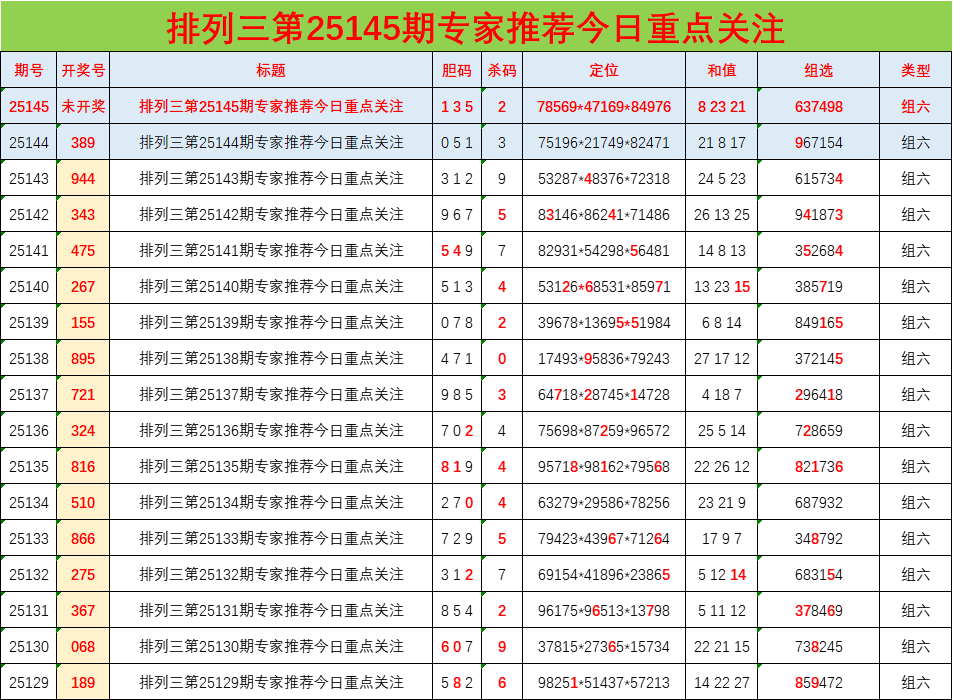 排列三第25145期专家推荐今日重点关注

| 期号 | 开奖号 | 标题 | 胆码 | 杀码 | 定位 | 和值 | 组选 | 类型 |
|---|---|---|---|---|---|---|---|---|
| 25145 | 未开奖 | 排列三第25145期专家推荐今日重点关注 | 1 3 5 | 2 | 78569*47169*84976 | 8 23 21 | 637498 | 组六 |
| 25144 | 389 | 排列三第25144期专家推荐今日重点关注 | 0 5 1 | 3 | 75196*21749*82471 | 21 8 17 | 967154 | 组六 |
| 25143 | 944 | 排列三第25143期专家推荐今日重点关注 | 3 1 2 | 9 | 53287*48376*72318 | 24 5 23 | 615734 | 组六 |
| 25142 | 343 | 排列三第25142期专家推荐今日重点关注 | 9 6 7 | 5 | 83146*86241*71486 | 26 13 25 | 941873 | 组六 |
| 25141 | 475 | 排列三第25141期专家推荐今日重点关注 | 5 4 9 | 7 | 82931*54298*56481 | 14 8 13 | 352684 | 组六 |
| 25140 | 267 | 排列三第25140期专家推荐今日重点关注 | 5 1 3 | 4 | 53126*68531*85971 | 13 23 15 | 385719 | 组六 |
| 25139 | 155 | 排列三第25139期专家推荐今日重点关注 | 0 7 8 | 2 | 39678*13695*51984 | 6 8 14 | 849165 | 组六 |
| 25138 | 895 | 排列三第25138期专家推荐今日重点关注 | 4 7 1 | 0 | 17493*95836*79243 | 27 17 12 | 372145 | 组六 |
| 25137 | 721 | 排列三第25137期专家推荐今日重点关注 | 9 8 5 | 3 | 64718*28745*14728 | 4 18 7 | 296418 | 组六 |
| 25136 | 324 | 排列三第25136期专家推荐今日重点关注 | 7 0 2 | 4 | 75698*87259*96572 | 25 5 14 | 728659 | 组六 |
| 25135 | 816 | 排列三第25135期专家推荐今日重点关注 | 8 1 9 | 4 | 95718*98162*79568 | 22 26 12 | 821736 | 组六 |
| 25134 | 510 | 排列三第25134期专家推荐今日重点关注 | 2 7 0 | 4 | 63279*29586*78256 | 23 21 9 | 687932 | 组六 |
| 25133 | 866 | 排列三第25133期专家推荐今日重点关注 | 7 2 9 | 5 | 79423*43967*71264 | 17 9 7 | 348792 | 组六 |
| 25132 | 275 | 排列三第25132期专家推荐今日重点关注 | 3 1 2 | 7 | 69154*41896*23865 | 5 12 14 | 683154 | 组六 |
| 25131 | 367 | 排列三第25131期专家推荐今日重点关注 | 8 5 4 | 2 | 96175*96513*13798 | 5 11 12 | 378469 | 组六 |
| 25130 | 068 | 排列三第25130期专家推荐今日重点关注 | 6 0 7 | 9 | 37815*27365*15734 | 22 21 15 | 738245 | 组六 |
| 25129 | 189 | 排列三第25129期专家推荐今日重点关注 | 5 8 2 | 6 | 98251*51437*57213 | 14 22 27 | 859472 | 组六 |